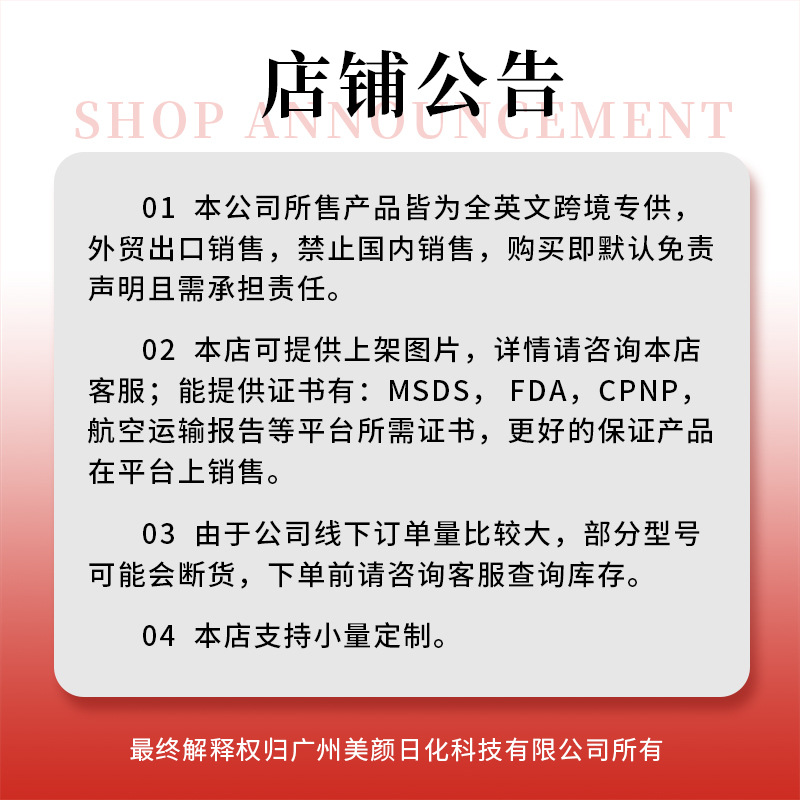 店铺公告

SHOP ANNOUNCEMENT

01 本公司所售产品皆为全英文跨境专供，外贸出口销售，禁止国内销售，购买即默认免责声明且需承担责任。

02 本店可提供上架图片，详情请咨询本店客服；能提供证书有：MSDS，FDA，CPNP，航空运输报告等平台所需证书，更好的保证产品在平台上销售。

03 由于公司线下订单量比较大，部分型号可能会断货，下单前请咨询客服查询库存。

04 本店支持小量定制。

最终解释权归广州美颜日化科技有限公司所有